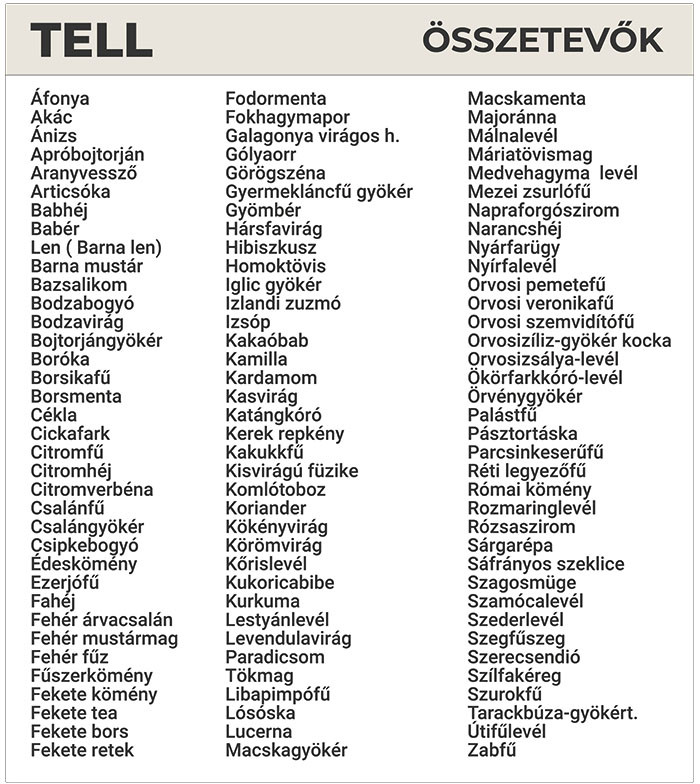 TELL ÖSSZETEVŐK

Áfonya
Akác
Ánizs
Apróbojtorján
Aranyvessző
Articsóka
Babhéj
Babér
Len ( Barna len)
Barna mustár
Bazsalikom
Bodzabogyó
Bodzavirág
Bojtorjángyökér
Boróka
Borsikafű
Borsmenta
Cékla
Cickafark
Citromfű
Citromhéj
Citromverbéna
Csalánfű
Csalángyökér
Csipkebogyó
Édeskömény
Ezerjófű
Fahéj
Fehér árvacsalán
Fehér mustármag
Fehér fűz
Fűszerkömény
Fekete kömény
Fekete tea
Fekete bors
Fekete retek

Fodormenta
Fokhagymapor
Galagonya virágos h.
Gólyaorr
Görögszéna
Gyermekláncfű gyökér
Gyömbér
Hársfavirág
Hibiszkusz
Homoktövis
Iglic gyökér
Izlandi zuzmó
Izsóp
Kakaóbab
Kamilla
Kardamom
Kasvirág
Katángkóró
Kerek repkény
Kakukkfű
Kisvirágú füzike
Komlótoboz
Koriander
Kökényvirág
Körömvirág
Kőrislevél
Kukoricabibe
Kurkuma
Lestyánlevél
Levendulavirág
Paradicsom
Tökmag
Libapimpófű
Lósóska
Lucerna
Macskagyökér

Macskamenta
Majoránna
Málnalevél
Máriatövismag
Medvehagyma levél
Mezei zsurlófű
Napraforgószirom
Narancshéj
Nyárfarügy
Nyírfalevél
Orvosi pemetefű
Orvosi veronikafű
Orvosi szemvidítófű
Orvosizíliz-gyökér kocka
Orvosizsálya-levél
Ökörfarkkóró-levél
Örvénygyökér
Palástfű
Pásztortáska
Parcsinkeserűfű
Réti legyezőfű
Római kömény
Rozmaringlevél
Rózsaszirom
Sárgarépa
Sáfrányos szeklice
Szagosmüge
Szamócalevél
Szederlevél
Szegfűszeg
Szerecsendió
Szílfakéreg
Szurokfű
Tarackbúza-gyökért.
Útifűlevél
Zabfű